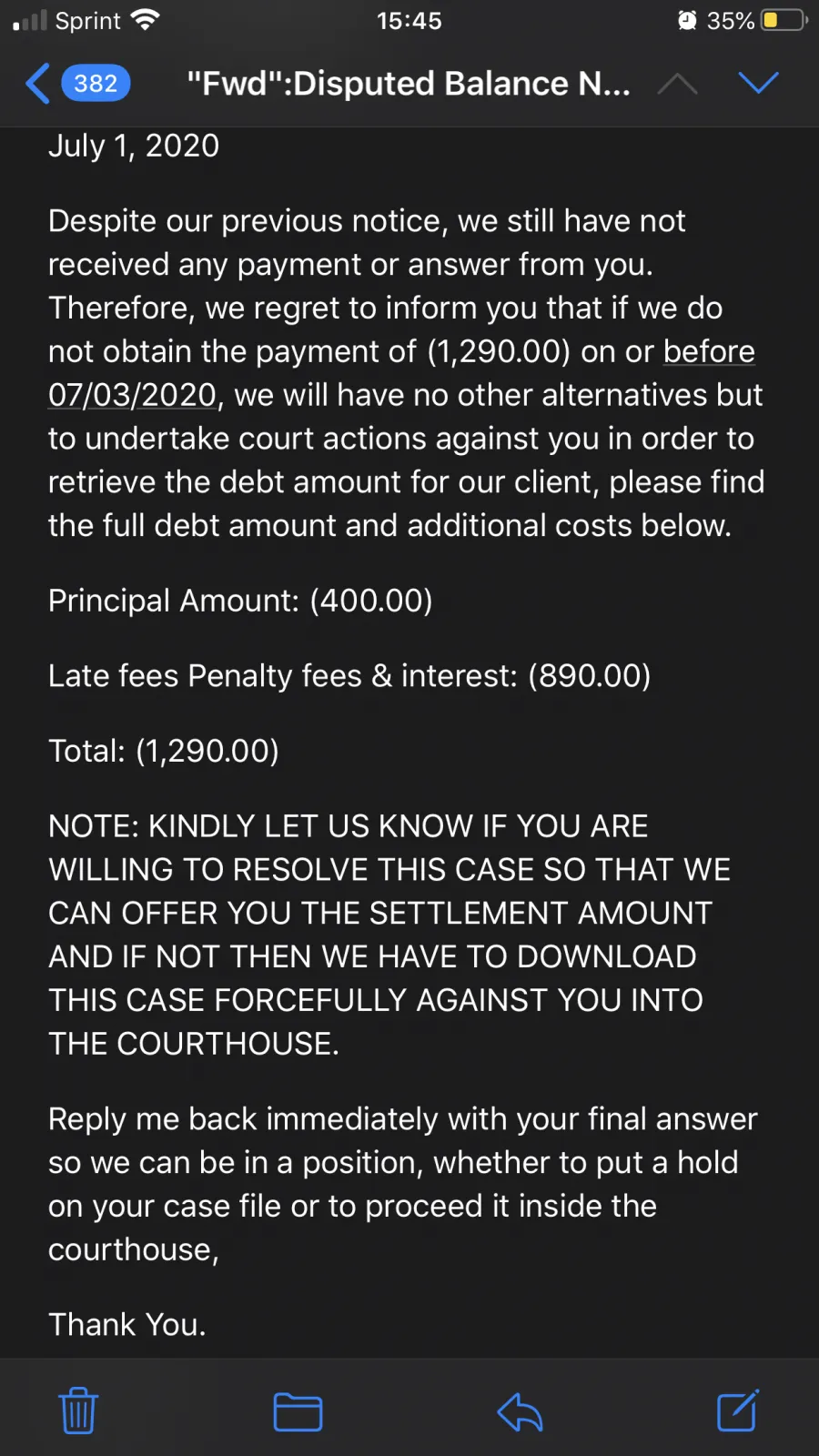 Sprint 15:45 35%

382 "Fwd":Disputed Balance N...

July 1, 2020

Despite our previous notice, we still have not received any payment or answer from you. Therefore, we regret to inform you that if we do not obtain the payment of (1,290.00) on or before 07/03/2020, we will have no other alternatives but to undertake court actions against you in order to retrieve the debt amount for our client, please find the full debt amount and additional costs below.

Principal Amount: (400.00)

Late fees Penalty fees & interest: (890.00)

Total: (1,290.00)

NOTE: KINDLY LET US KNOW IF YOU ARE WILLING TO RESOLVE THIS CASE SO THAT WE CAN OFFER YOU THE SETTLEMENT AMOUNT AND IF NOT THEN WE HAVE TO DOWNLOAD THIS CASE FORCEFULLY AGAINST YOU INTO THE COURTHOUSE.

Reply me back immediately with your final answer so we can be in a position, whether to put a hold on your case file or to proceed it inside the courthouse,

Thank You.